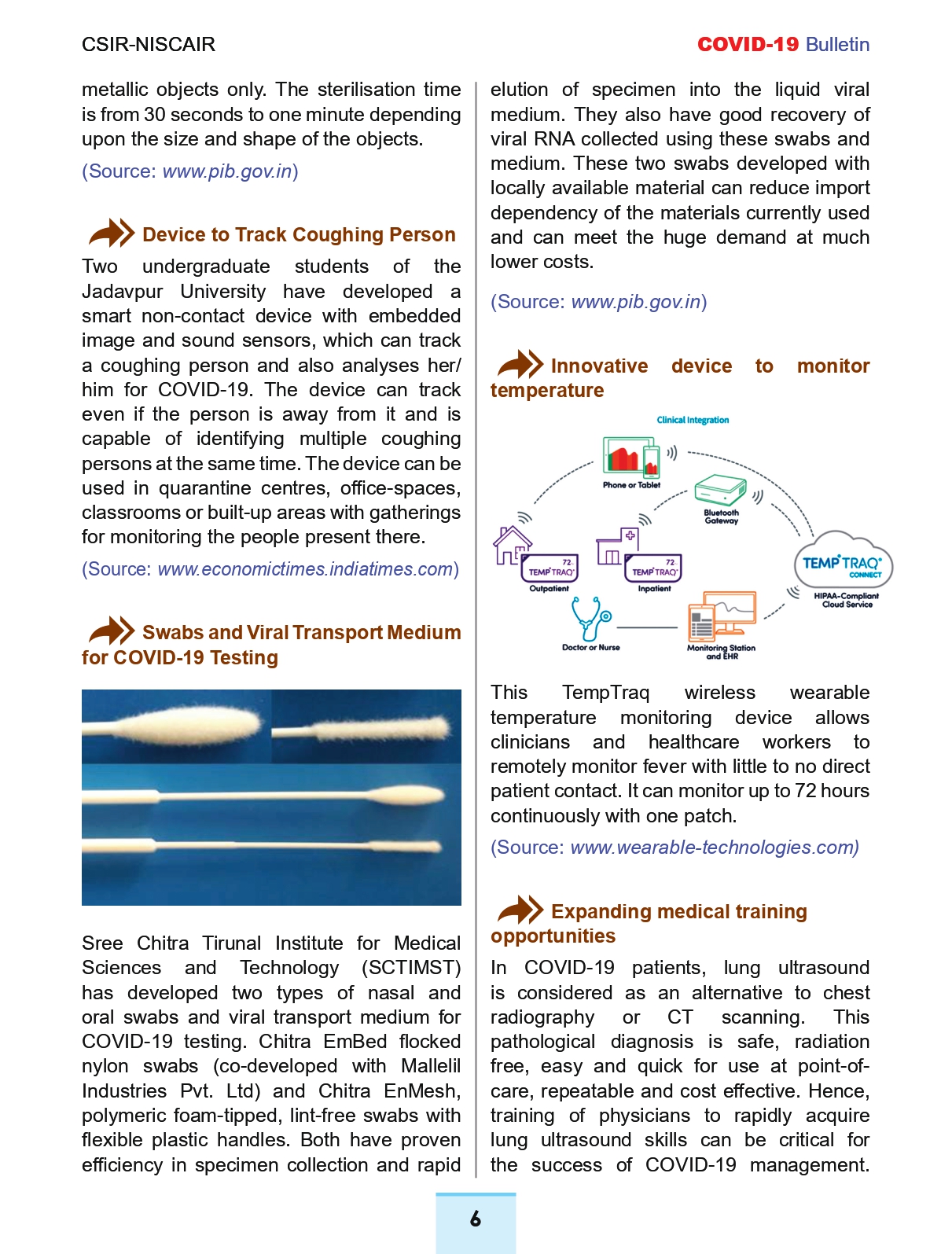 CSIR-NISCAIR

COVID-19 Bulletin

metallic objects only. The sterilisation time is from 30 seconds to one minute depending upon the size and shape of the objects.

(Source: www.pib.gov.in)

Device to Track Coughing Person

Two undergraduate students of the Jadavpur University have developed a smart non-contact device with embedded image and sound sensors, which can track a coughing person and also analyses her/him for COVID-19. The device can track even if the person is away from it and is capable of identifying multiple coughing persons at the same time. The device can be used in quarantine centres, office-spaces, classrooms or built-up areas with gatherings for monitoring the people present there.

(Source: www.economictimes.indiatimes.com)

Swabs and Viral Transport Medium for COVID-19 Testing

Sree Chitra Tirunal Institute for Medical Sciences and Technology (SCTIMST) has developed two types of nasal and oral swabs and viral transport medium for COVID-19 testing. Chitra EmBed flocked nylon swabs (co-developed with Mallelil Industries Pvt. Ltd) and Chitra EnMesh, polymeric foam-tipped, lint-free swabs with flexible plastic handles. Both have proven efficiency in specimen collection and rapid elution of specimen into the liquid viral medium. They also have good recovery of viral RNA collected using these swabs and medium. These two swabs developed with locally available material can reduce import dependency of the materials currently used and can meet the huge demand at much lower costs.

(Source: www.pib.gov.in)

Innovative device to monitor temperature

Clinical Integration

Phone or Tablet

Bluetooth Gateway

72 TEMP TRAQ Outpatient

72 TEMP TRAQ Inpatient

TEMP TRAQ CONNECT

HIPAA-Compliant Cloud Service

Doctor or Nurse

Monitoring Station and EHR

This TempTraq wireless wearable temperature monitoring device allows clinicians and healthcare workers to remotely monitor fever with little to no direct patient contact. It can monitor up to 72 hours continuously with one patch.

(Source: www.wearable-technologies.com)

Expanding medical training opportunities

In COVID-19 patients, lung ultrasound is considered as an alternative to chest radiography or CT scanning. This pathological diagnosis is safe, radiation free, easy and quick for use at point-of-care, repeatable and cost effective. Hence, training of physicians to rapidly acquire lung ultrasound skills can be critical for the success of COVID-19 management.

6